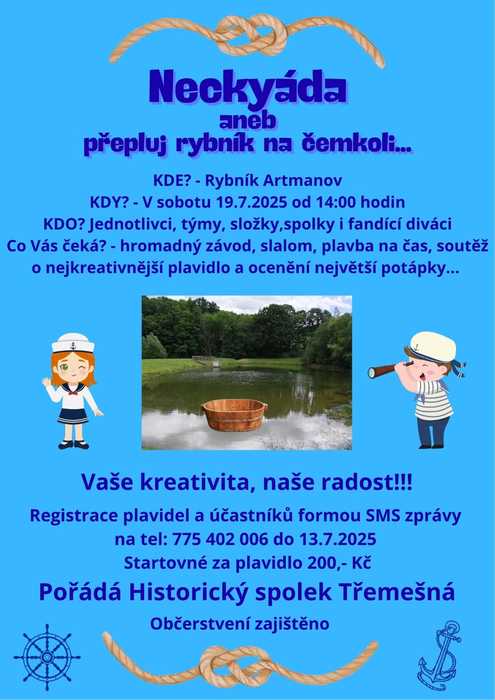 Neckyáda
aneb
přepluj rybník na čemkoli...

KDE? - Rybník Artmanov
KDY? - V sobotu 19.7.2025 od 14:00 hodin
KDO? Jednotlivci, týmy, složky,spolky i fandící diváci
Co Vás čeká? - hromadný závod, slalom, plavba na čas, soutěž o nejkreativnější plavidlo a ocenění největší potápky...

Vaše kreativita, naše radost!!!

Registrace plavidel a účastníků formou SMS zprávy na tel: 775 402 006 do 13.7.2025
Startovné za plavidlo 200,- Kč

Pořádá Historický spolek Třemešná

Občerstvení zajištěno